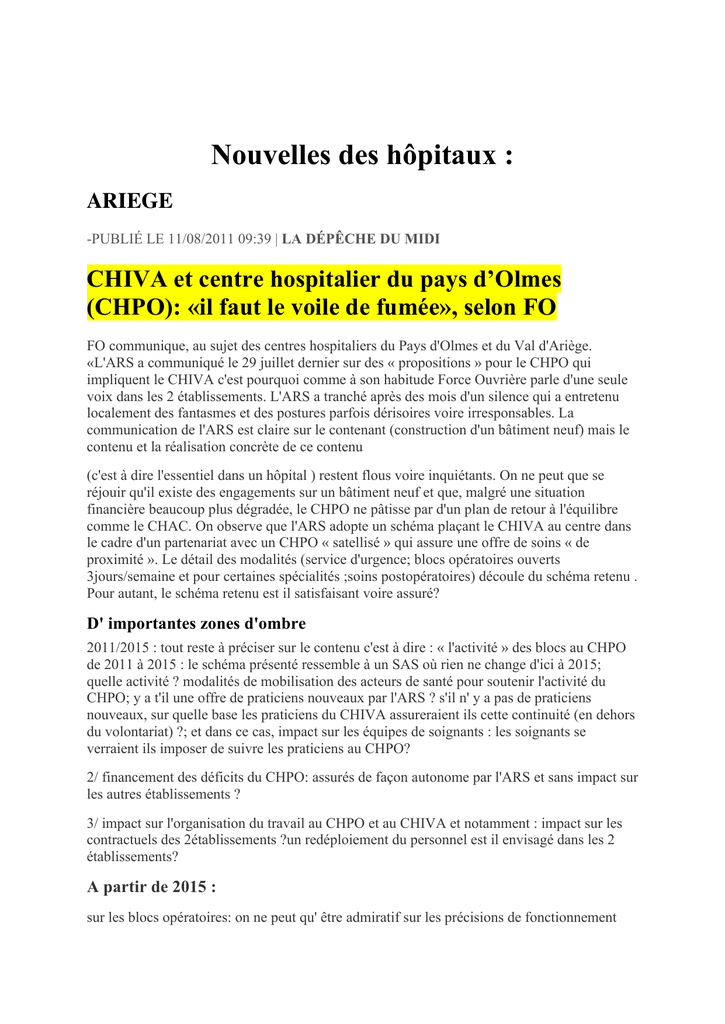 Nouvelles des hôpitaux :

ARIEGE

-PUBLIÉ LE 11/08/2011 09:39 | LA DÉPÊCHE DU MIDI

CHIVA et centre hospitalier du pays d'Olmes (CHPO): «il faut le voile de fumée», selon FO

FO communique, au sujet des centres hospitaliers du Pays d'Olmes et du Val d'Ariège. «L'ARS a communiqué le 29 juillet dernier sur des « propositions » pour le CHPO qui impliquent le CHIVA c'est pourquoi comme à son habitude Force Ouvrière parle d'une seule voix dans les 2 établissements. L'ARS a tranché après des mois d'un silence qui a entretenu localement des fantasmes et des postures parfois dérisoires voire irresponsables. La communication de l'ARS est claire sur le contenant (construction d'un bâtiment neuf) mais le contenu et la réalisation concrète de ce contenu

(c'est à dire l'essentiel dans un hôpital ) restent flous voire inquiétants. On ne peut que se réjouir qu'il existe des engagements sur un bâtiment neuf et que, malgré une situation financière beaucoup plus dégradée, le CHPO ne pâtisse par d'un plan de retour à l'équilibre comme le CHAC. On observe que l'ARS adopte un schéma plaçant le CHIVA au centre dans le cadre d'un partenariat avec un CHPO « satellisé » qui assure une offre de soins « de proximité ». Le détail des modalités (service d'urgence; blocs opératoires ouverts 3jours/semaine et pour certaines spécialités ;soins postopératoires) découle du schéma retenu . Pour autant, le schéma retenu est il satisfaisant voire assuré?

D' importantes zones d'ombre

2011/2015 : tout reste à préciser sur le contenu c'est à dire : « l'activité » des blocs au CHPO de 2011 à 2015 : le schéma présenté ressemble à un SAS où rien ne change d'ici à 2015; quelle activité ? modalités de mobilisation des acteurs de santé pour soutenir l'activité du CHPO; y a t'il une offre de praticiens nouveaux par l'ARS ? s'il n' y a pas de praticiens nouveaux, sur quelle base les praticiens du CHIVA assureraient ils cette continuité (en dehors du volontariat) ?; et dans ce cas, impact sur les équipes de soignants : les soignants se verraient ils imposer de suivre les praticiens au CHPO?

2/ financement des déficits du CHPO: assurés de façon autonome par l'ARS et sans impact sur les autres établissements ?

3/ impact sur l'organisation du travail au CHPO et au CHIVA et notamment : impact sur les contractuels des 2établissements ?un redéploiement du personnel est il envisagé dans les 2 établissements?

A partir de 2015 :

sur les blocs opératoires: on ne peut qu' être admiratif sur les précisions de fonctionnement